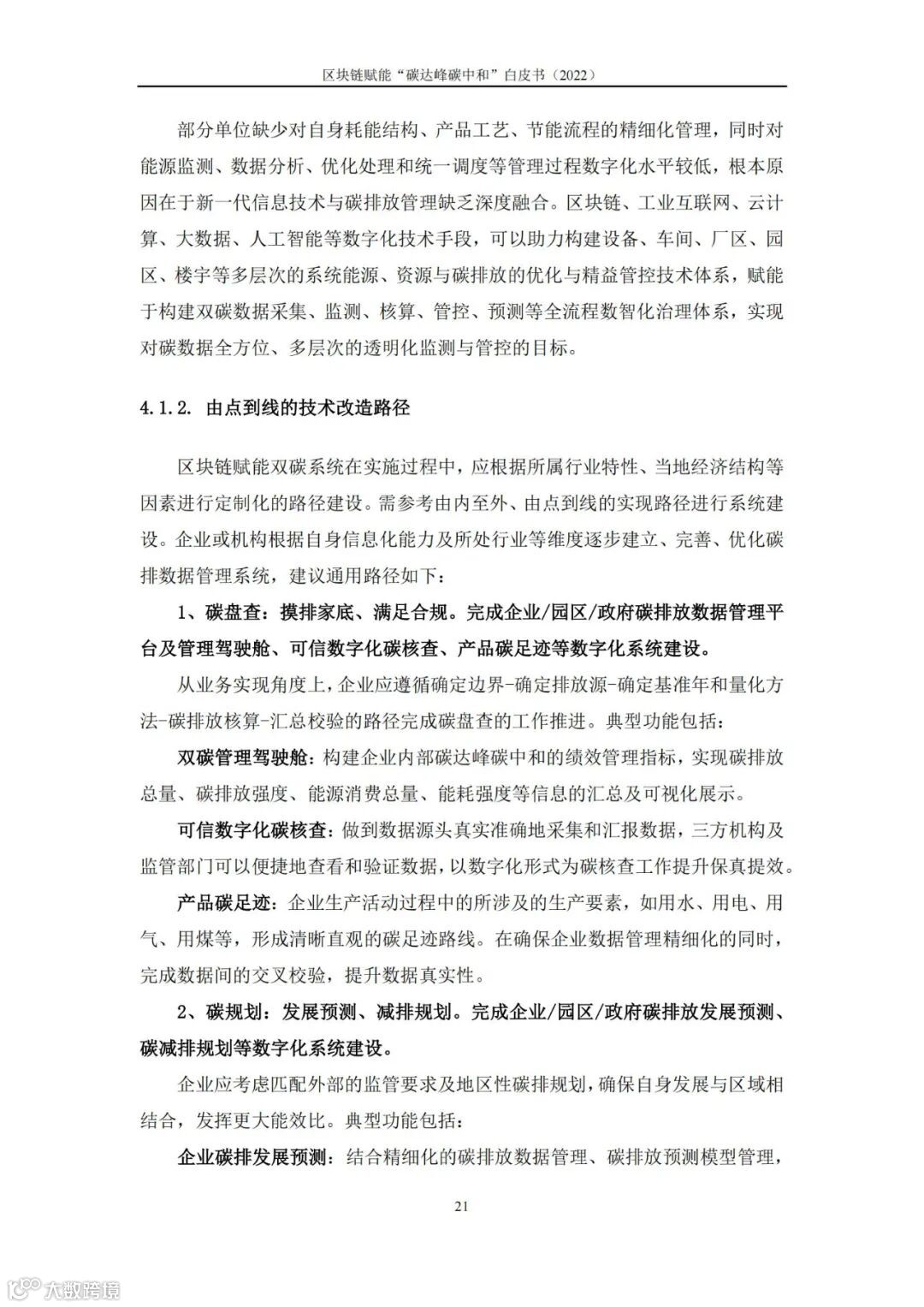 区块链赋能“碳达峰碳中和”白皮书（2022）

部分单位缺少对自身耗能结构、产品工艺、节能流程的精细化管理，同时对能源监测、数据分析、优化处理和统一调度等管理过程数字化水平较低，根本原因在于新一代信息技术与碳排放管理缺乏深度融合。区块链、工业互联网、云计算、大数据、人工智能等数字化技术手段，可以助力构建设备、车间、厂区、园区、楼宇等多层次的系统能源、资源与碳排放的优化与精益管控技术体系，赋能于构建双碳数据采集、监测、核算、管控、预测等全流程数智化治理体系，实现对碳数据全方位、多层次的透明化监测与管控的目标。

4.1.2. 由点到线的技术改造路径

区块链赋能双碳系统在实施过程中，应根据所属行业特性、当地经济结构等因素进行定制化的路径建设。需参考由内至外、由点到线的实现路径进行系统建设。企业或机构根据自身信息化能力及所处行业等维度逐步建立、完善、优化碳排数据管理系统，建议通用路径如下：

1、碳盘查：摸排家底、满足合规。完成企业/园区/政府碳排放数据管理平台及管理驾驶舱、可信数字化碳核查、产品碳足迹等数字化系统建设。

从业务实现角度上，企业应遵循确定边界-确定排放源-确定基准年和量化方法-碳排放核算-汇总校验的路径完成碳盘查的工作推进。典型功能包括：

双碳管理驾驶舱：构建企业内部碳达峰碳中和的绩效管理指标，实现碳排放总量、碳排放强度、能源消费总量、能耗强度等信息的汇总及可视化展示。

可信数字化碳核查：做到数据源头真实准确地采集和汇报数据，三方机构及监管部门可以便捷地查看和验证数据，以数字化形式为碳核查工作提升保真提效。

产品碳足迹：企业生产活动过程中的所涉及的生产要素，如用水、用电、用气、用煤等，形成清晰直观的碳足迹路线。在确保企业数据管理精细化的同时，完成数据间的交叉校验，提升数据真实性。

2、碳规划：发展预测、减排规划。完成企业/园区/政府碳排放发展预测、碳减排规划等数字化系统建设。

企业应考虑匹配外部的监管要求及地区性碳排规划，确保自身发展与区域相结合，发挥更大能效比。典型功能包括：

企业碳排发展预测：结合精细化的碳排放数据管理、碳排放预测模型管理，

21

大数跨境